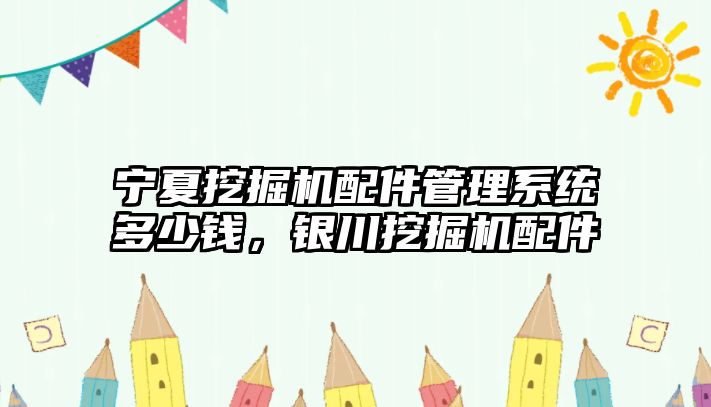 宁夏挖掘机配件管理系统多少钱，银川挖掘机配件